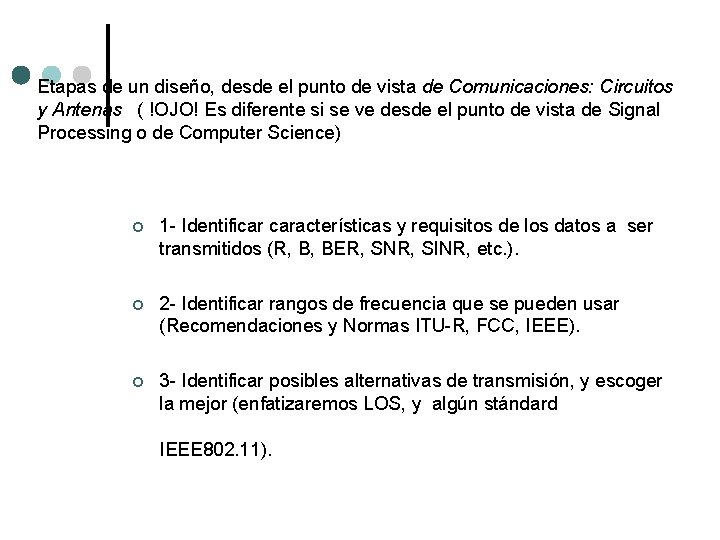 Etapas de un diseño, desde el punto de vista de Comunicaciones: Circuitos y Antenas ( !OJO! Es diferente si se ve desde el punto de vista de Signal Processing o de Computer Science)

1- Identificar características y requisitos de los datos a ser transmitidos (R, B, BER, SNR, SINR, etc.).

2- Identificar rangos de frecuencia que se pueden usar (Recomendaciones y Normas ITU-R, FCC, IEEE).

3- Identificar posibles alternativas de transmisión, y escoger la mejor (enfatizaremos LOS, y algún stándard

IEEE802.11).